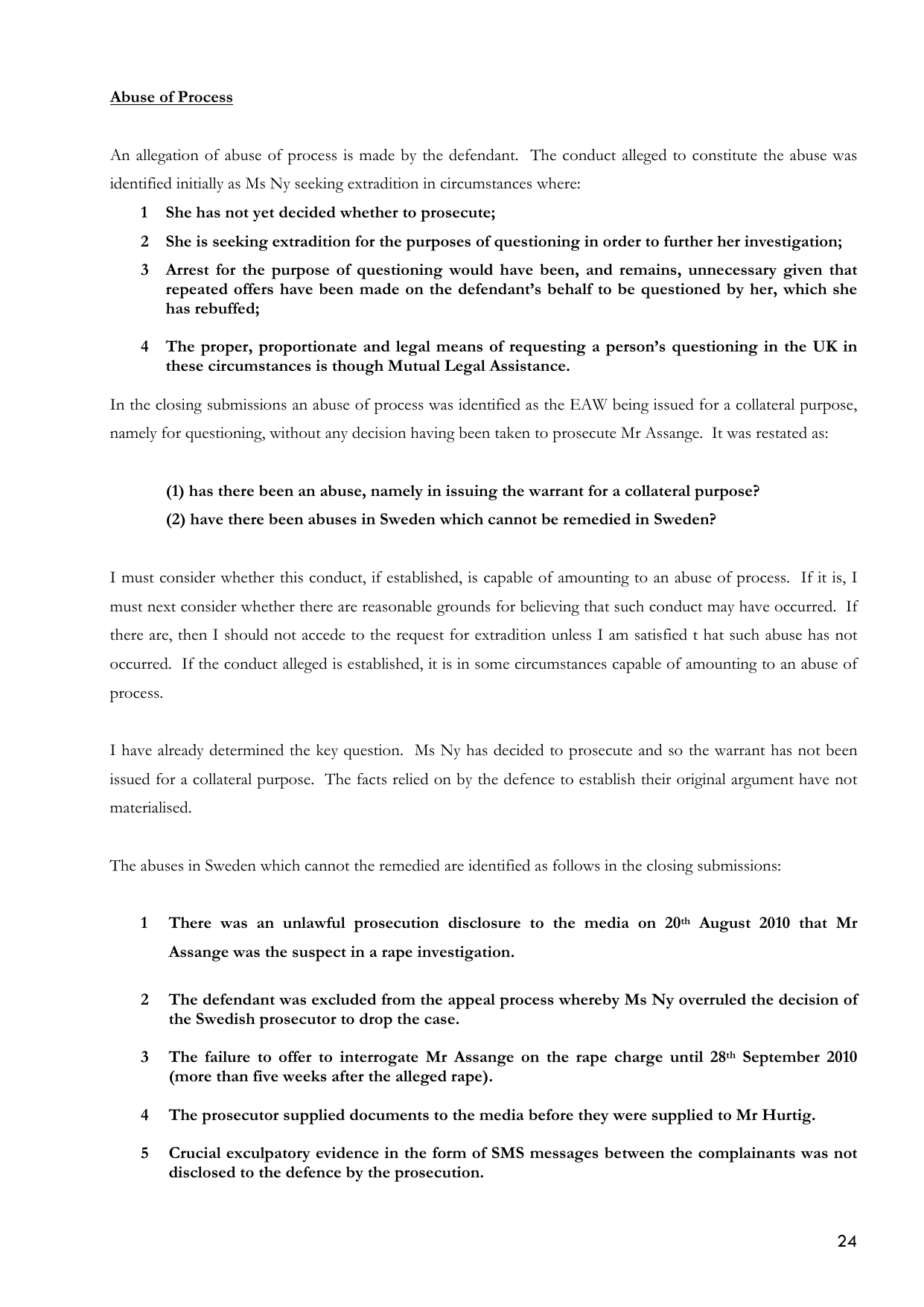 Abuse of Process

An allegation of abuse of process is made by the defendant. The conduct alleged to constitute the abuse was identified initially as Ms Ny seeking extradition in circumstances where:

1 She has not yet decided whether to prosecute;

2 She is seeking extradition for the purposes of questioning in order to further her investigation;

3 Arrest for the purpose of questioning would have been, and remains, unnecessary given that repeated offers have been made on the defendant's behalf to be questioned by her, which she has rebuffed;

4 The proper, proportionate and legal means of requesting a person's questioning in the UK in these circumstances is though Mutual Legal Assistance.

In the closing submissions an abuse of process was identified as the EAW being issued for a collateral purpose, namely for questioning, without any decision having been taken to prosecute Mr Assange. It was restated as:

(1) has there been an abuse, namely in issuing the warrant for a collateral purpose?

(2) have there been abuses in Sweden which cannot be remedied in Sweden?

I must consider whether this conduct, if established, is capable of amounting to an abuse of process. If it is, I must next consider whether there are reasonable grounds for believing that such conduct may have occurred. If there are, then I should not accede to the request for extradition unless I am satisfied t hat such abuse has not occurred. If the conduct alleged is established, it is in some circumstances capable of amounting to an abuse of process.

I have already determined the key question. Ms Ny has decided to prosecute and so the warrant has not been issued for a collateral purpose. The facts relied on by the defence to establish their original argument have not materialised.

The abuses in Sweden which cannot the remedied are identified as follows in the closing submissions:

1 There was an unlawful prosecution disclosure to the media on 20th August 2010 that Mr Assange was the suspect in a rape investigation.

2 The defendant was excluded from the appeal process whereby Ms Ny overruled the decision of the Swedish prosecutor to drop the case.

3 The failure to offer to interrogate Mr Assange on the rape charge until 28th September 2010 (more than five weeks after the alleged rape).

4 The prosecutor supplied documents to the media before they were supplied to Mr Hurtig.

5 Crucial exculpatory evidence in the form of SMS messages between the complainants was not disclosed to the defence by the prosecution.

24